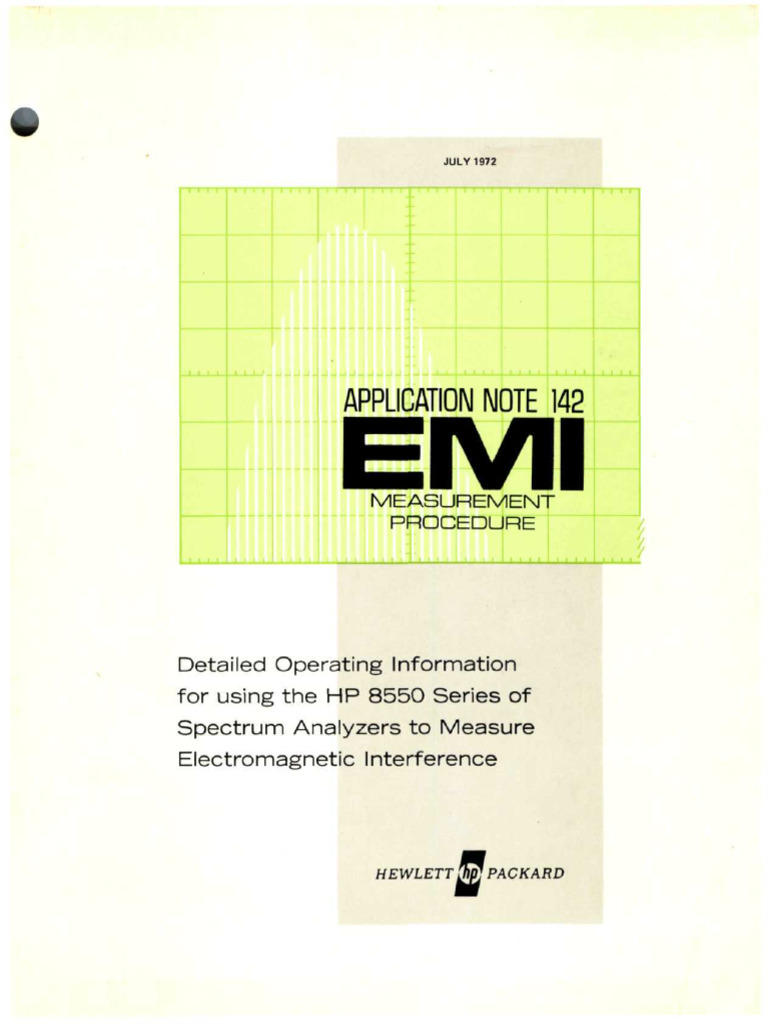 JULY 1972

APPLICATION NOTE 142
EMI
MEASUREMENT PROCEDURE

Detailed Operating Information for using the HP 8550 Series of Spectrum Analyzers to Measure Electromagnetic Interference

HEWLETT hp PACKARD